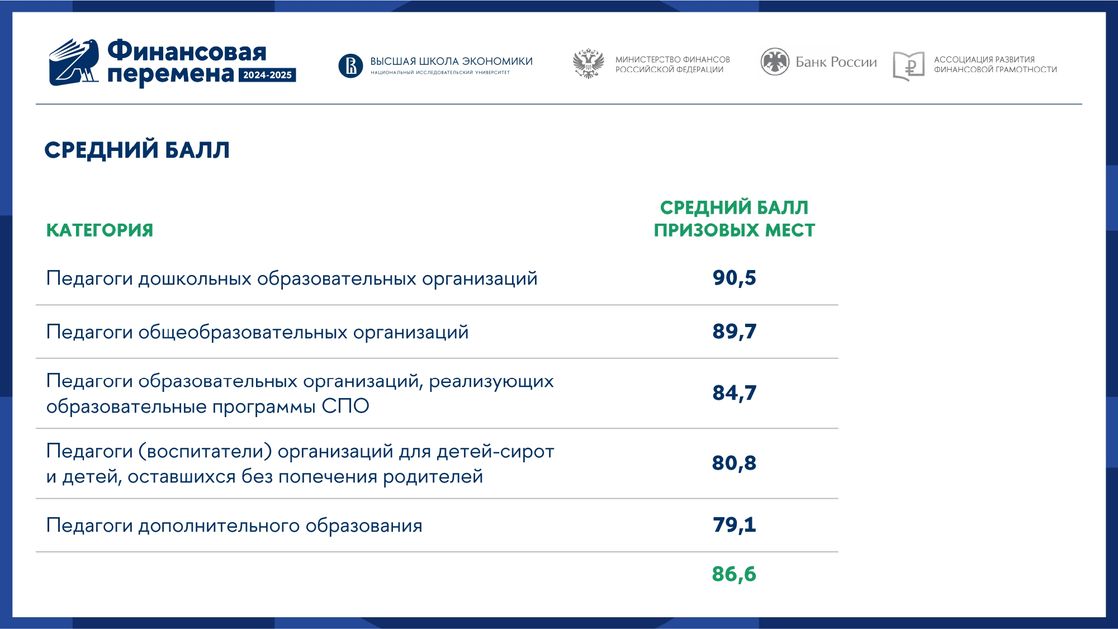 Финансовая перемена 2024-2025

ВЫСШАЯ ШКОЛА ЭКОНОМИКИ
НАЦИОНАЛЬНЫЙ ИССЛЕДОВАТЕЛЬСКИЙ УНИВЕРСИТЕТ

МИНИСТЕРСТВО ФИНАНСОВ РОССИЙСКОЙ ФЕДЕРАЦИИ

Банк России

АССОЦИАЦИЯ РАЗВИТИЯ ФИНАНСОВОЙ ГРАМОТНОСТИ

СРЕДНИЙ БАЛЛ

| КАТЕГОРИЯ | СРЕДНИЙ БАЛЛ ПРИЗОВЫХ МЕСТ |
|---|---|
| Педагоги дошкольных образовательных организаций | 90,5 |
| Педагоги общеобразовательных организаций | 89,7 |
| Педагоги образовательных организаций, реализующих образовательные программы СПО | 84,7 |
| Педагоги (воспитатели) организаций для детей-сирот и детей, оставшихся без попечения родителей | 80,8 |
| Педагоги дополнительного образования | 79,1 |
| | 86,6 |